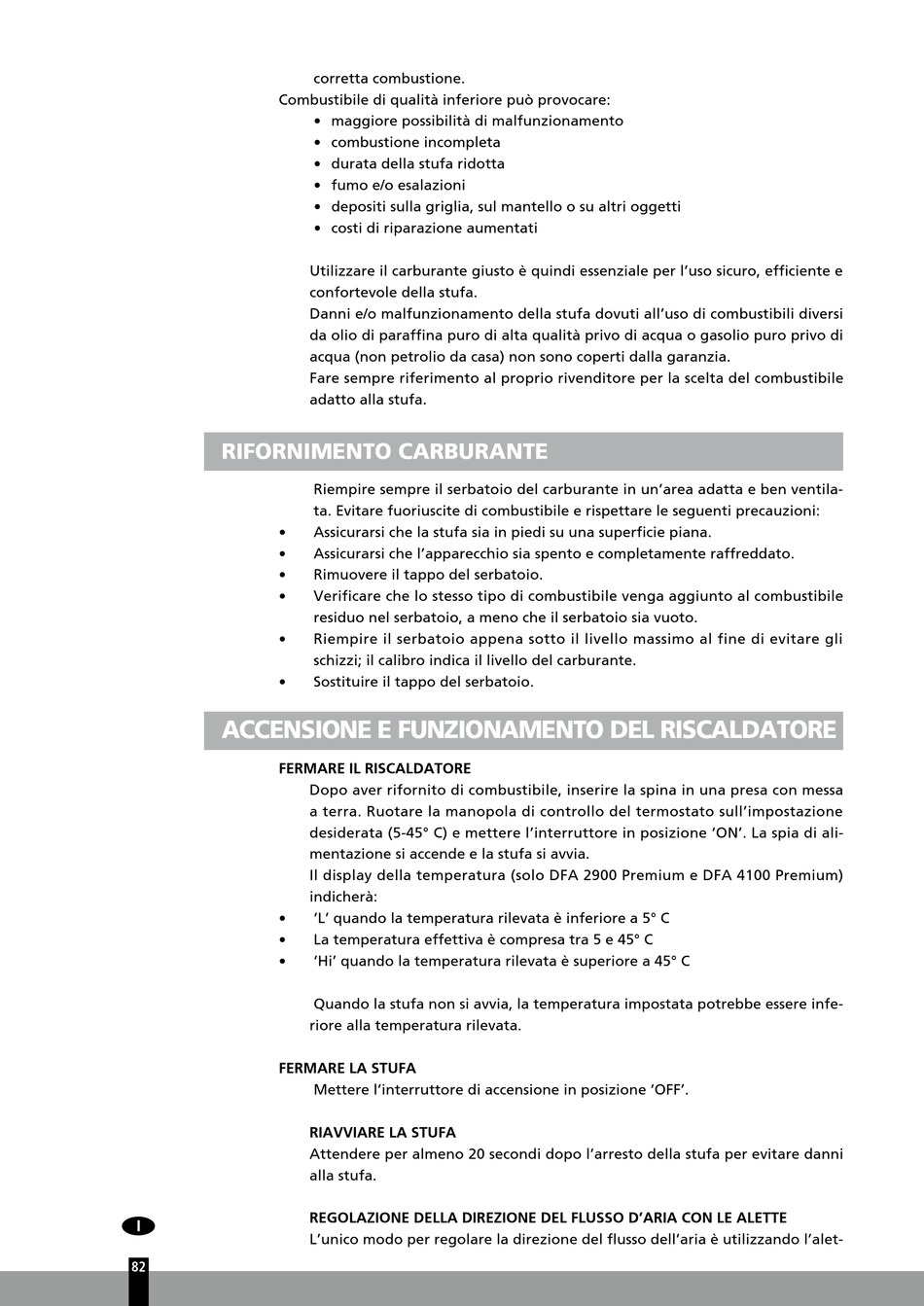 corretta combustione.
Combustibile di qualità inferiore può provocare:
• maggiore possibilità di malfunzionamento
• combustione incompleta
• durata della stufa ridotta
• fumo e/o esalazioni
• depositi sulla griglia, sul mantello o su altri oggetti
• costi di riparazione aumentati

Utilizzare il carburante giusto è quindi essenziale per l'uso sicuro, efficiente e confortevole della stufa.
Danni e/o malfunzionamento della stufa dovuti all'uso di combustibili diversi da olio di paraffina puro di alta qualità privo di acqua o gasolio puro privo di acqua (non petrolio da casa) non sono coperti dalla garanzia.
Fare sempre riferimento al proprio rivenditore per la scelta del combustibile adatto alla stufa.

RIFORNIMENTO CARBURANTE

Riempire sempre il serbatoio del carburante in un'area adatta e ben ventilata. Evitare fuoriuscite di combustibile e rispettare le seguenti precauzioni:
• Assicurarsi che la stufa sia in piedi su una superficie piana.
• Assicurarsi che l'apparecchio sia spento e completamente raffreddato.
• Rimuovere il tappo del serbatoio.
• Verificare che lo stesso tipo di combustibile venga aggiunto al combustibile residuo nel serbatoio, a meno che il serbatoio sia vuoto.
• Riempire il serbatoio appena sotto il livello massimo al fine di evitare gli schizzi; il calibro indica il livello del carburante.
• Sostituire il tappo del serbatoio.

ACCENSIONE E FUNZIONAMENTO DEL RISCALDATORE

FERMARE IL RISCALDATORE
Dopo aver rifornito di combustibile, inserire la spina in una presa con messa a terra. Ruotare la manopola di controllo del termostato sull'impostazione desiderata (5-45° C) e mettere l'interruttore in posizione 'ON'. La spia di alimentazione si accende e la stufa si avvia.
Il display della temperatura (solo DFA 2900 Premium e DFA 4100 Premium) indicherà:
• 'L' quando la temperatura rilevata è inferiore a 5° C
• La temperatura effettiva è compresa tra 5 e 45° C
• 'Hi' quando la temperatura rilevata è superiore a 45° C

Quando la stufa non si avvia, la temperatura impostata potrebbe essere inferiore alla temperatura rilevata.

FERMARE LA STUFA
Mettere l'interruttore di accensione in posizione 'OFF'.

RIAVVIARE LA STUFA
Attendere per almeno 20 secondi dopo l'arresto della stufa per evitare danni alla stufa.

REGOLAZIONE DELLA DIREZIONE DEL FLUSSO D'ARIA CON LE ALETTE
L'unico modo per regolare la direzione del flusso dell'aria è utilizzando l'alet-

I

82